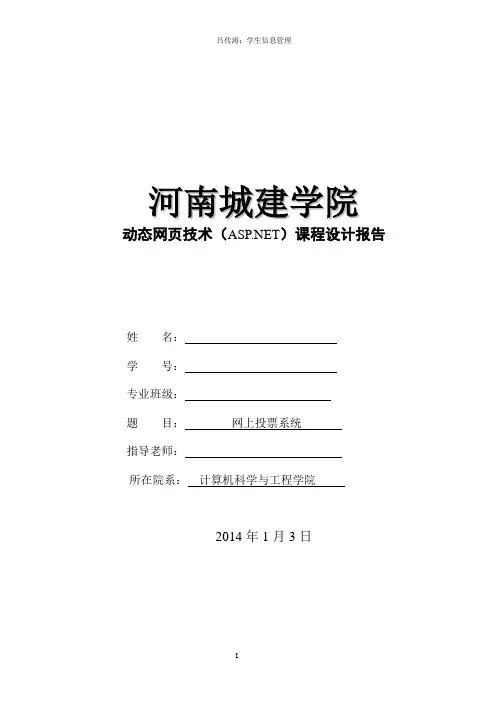 吕传涛：学生信息管理

河南城建学院
动态网页技术（ASP.NET）课程设计报告

姓　　名：

学　　号：

专业班级：

题　　目：网上投票系统

指导老师：

所在院系：计算机科学与工程学院

2014 年 1 月 3 日

I